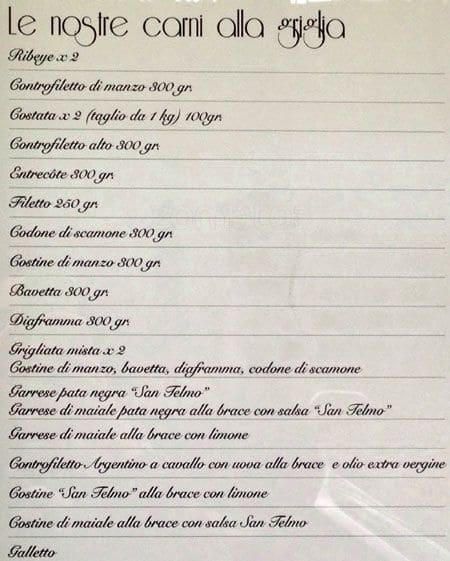 Le nostre carni alla griglia

Ribeye x 2

Controfiletto di manzo 300 gr.

Costata x 2 (taglio da 1 kg) 100gr.

Controfiletto alto 300 gr.

Entrecôte 300 gr.

Filetto 250 gr.

Codone di scamone 300 gr.

Costine di manzo 300 gr.

Bavetta 300 gr.

Diaframma 300 gr.

Grigliata mista x 2
Costine di manzo, bavetta, diaframma, codone di scamone

Garrese pata negra "San Telmo"
Garrese di maiale pata negra alla brace con salsa "San Telmo"

Garrese di maiale alla brace con limone

Controfiletto Argentino a cavallo con uova alla brace e olio extra vergine

Costine "San Telmo" alla brace con limone

Costine di maiale alla brace con salsa San Telmo

Galletto